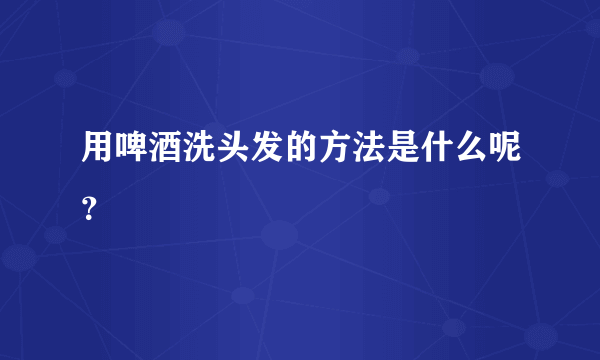 用啤酒洗头发的方法是什么呢?